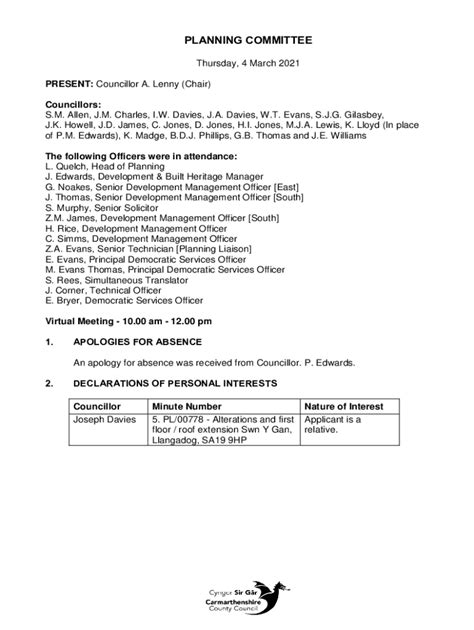 PLANNING COMMITTEE

Thursday, 4 March 2021

PRESENT: Councillor A. Lenny (Chair)

Councillors:
S.M. Allen, J.M. Charles, I.W. Davies, J.A. Davies, W.T. Evans, S.J.G. Gilasbey, J.K. Howell, J.D. James, C. Jones, D. Jones, H.I. Jones, M.J.A. Lewis, K. Lloyd (In place of P.M. Edwards), K. Madge, B.D.J. Phillips, G.B. Thomas and J.E. Williams

The following Officers were in attendance:
L. Quelch, Head of Planning
J. Edwards, Development & Built Heritage Manager
G. Noakes, Senior Development Management Officer [East]
J. Thomas, Senior Development Management Officer [South]
S. Murphy, Senior Solicitor
Z.M. James, Development Management Officer [South]
H. Rice, Development Management Officer
C. Simms, Development Management Officer
Z.A. Evans, Senior Technician [Planning Liaison]
E. Evans, Principal Democratic Services Officer
M. Evans Thomas, Principal Democratic Services Officer
S. Rees, Simultaneous Translator
J. Corner, Technical Officer
E. Bryer, Democratic Services Officer

Virtual Meeting - 10.00 am - 12.00 pm

1. APOLOGIES FOR ABSENCE

An apology for absence was received from Councillor. P. Edwards.

2. DECLARATIONS OF PERSONAL INTERESTS

| Councillor | Minute Number | Nature of Interest |
|---|---|---|
| Joseph Davies | 5. PL/00778 - Alterations and first floor / roof extension Swn Y Gan, Llangadog, SA19 9HP | Applicant is a relative. |

Cyngor Sir Gâr
Carmarthenshire County Council